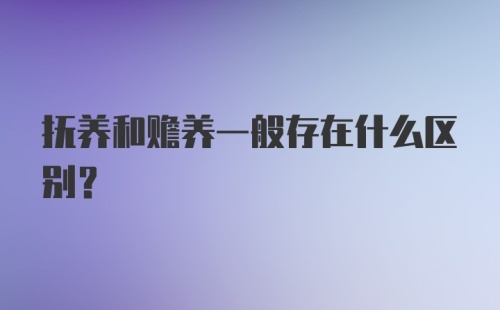 抚养和赡养一般存在什么区别？